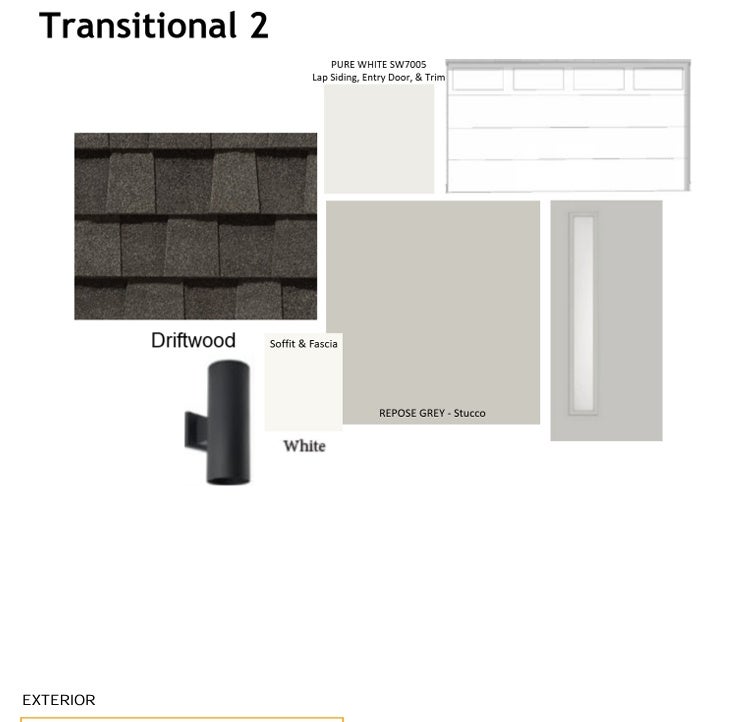 Transitional 2

PURE WHITE SW7005
Lap Siding, Entry Door, & Trim

Driftwood

Soffit & Fascia

White

REPOSE GREY - Stucco

EXTERIOR